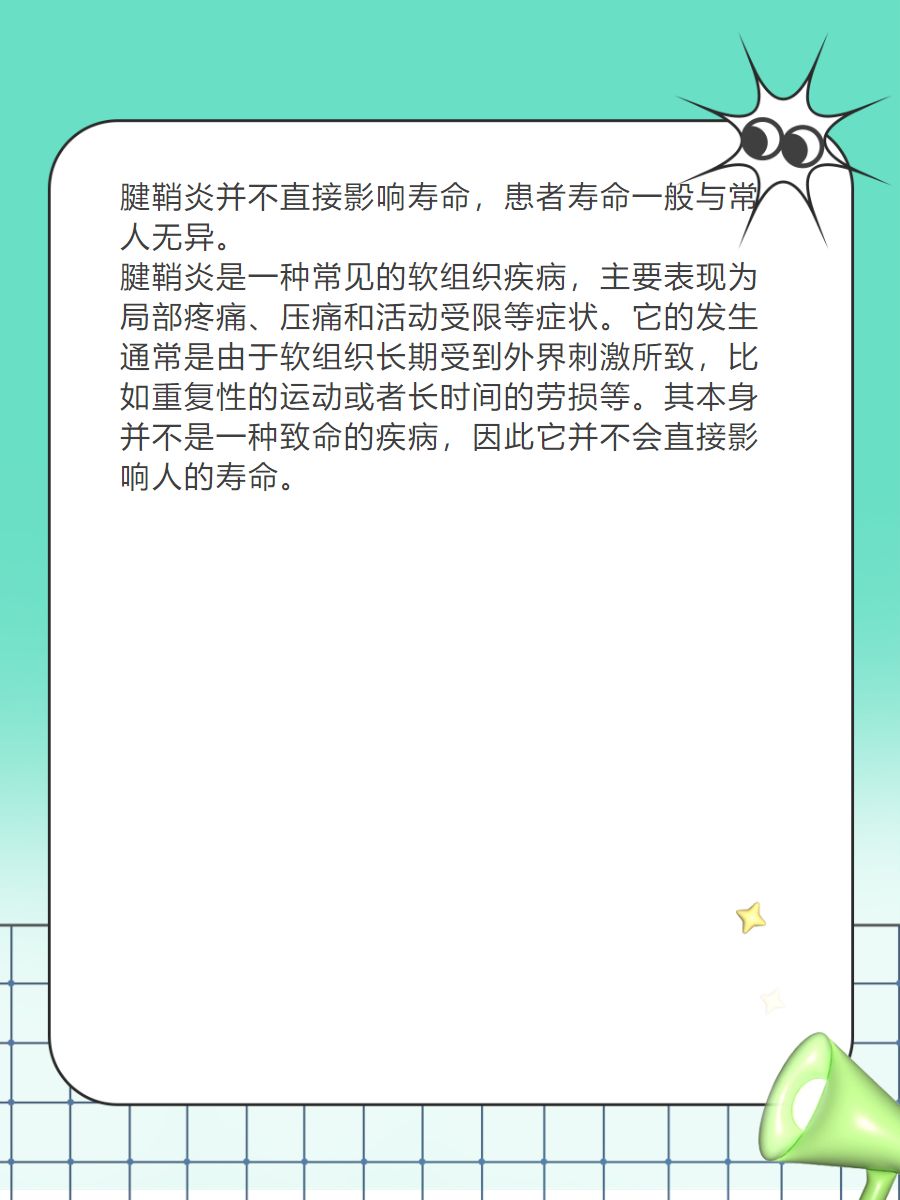 腱鞘炎并不直接影响寿命，患者寿命一般与常人无异。

腱鞘炎是一种常见的软组织疾病，主要表现为局部疼痛、压痛和活动受限等症状。它的发生通常是由于软组织长期受到外界刺激所致，比如重复性的运动或者长时间的劳损等。其本身并不是一种致命的疾病，因此它并不会直接影响人的寿命。